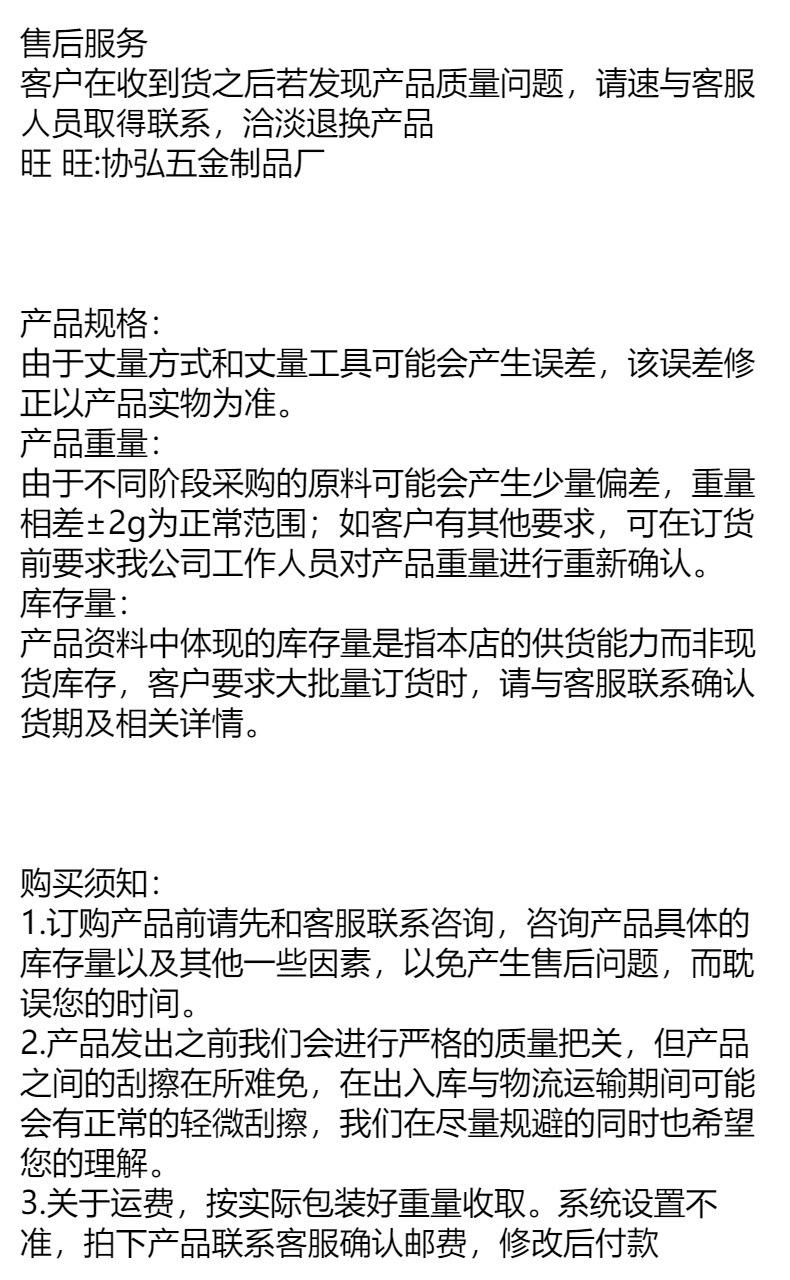 售后服务
客户在收到货之后若发现产品质量问题，请速与客服人员取得联系，洽淡退换产品
旺 旺:协弘五金制品厂

产品规格:
由于丈量方式和丈量工具可能会产生误差，该误差修正以产品实物为准。
产品重量:
由于不同阶段采购的原料可能会产生少量偏差，重量相差±2g为正常范围；如客户有其他要求，可在订货前要求我公司工作人员对产品重量进行重新确认。
库存量:
产品资料中体现的库存量是指本店的供货能力而非现货库存，客户要求大批量订货时，请与客服联系确认货期及相关详情。

购买须知:
1.订购产品前请先和客服联系咨询，咨询产品具体的库存量以及其他一些因素，以免产生售后问题，而耽误您的时间。
2.产品发出之前我们会进行严格的质量把关，但产品之间的刮擦在所难免，在出入库与物流运输期间可能会有正常的轻微刮擦，我们在尽量规避的同时也希望您的理解。
3.关于运费，按实际包装好重量收取。系统设置不准，拍下产品联系客服确认邮费，修改后付款